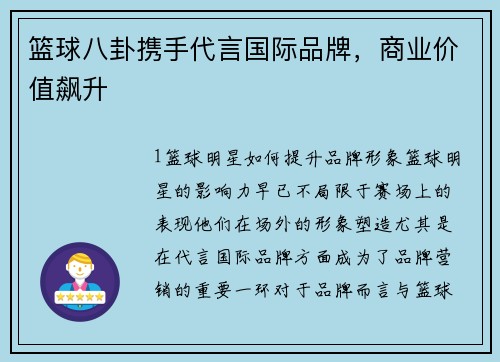 篮球八卦携手代言国际品牌，商业价值飙升

1篮球明星如何提升品牌形象篮球明星的影响力早已不局限于赛场上的表现他们在场外的形象塑造尤其是在代言国际品牌方面成为了品牌营销的重要一环对于品牌而言与篮球